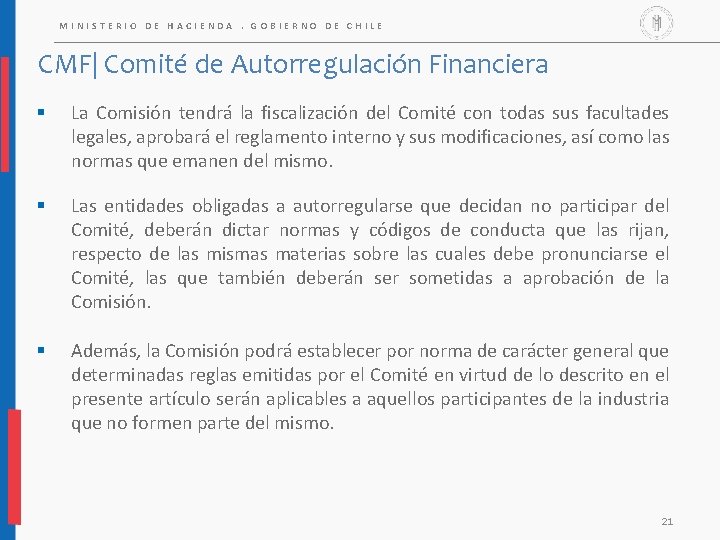 MINISTERIO DE HACIENDA . GOBIERNO DE CHILE

CMF| Comité de Autorregulación Financiera

▪ La Comisión tendrá la fiscalización del Comité con todas sus facultades legales, aprobará el reglamento interno y sus modificaciones, así como las normas que emanen del mismo.

▪ Las entidades obligadas a autorregularse que decidan no participar del Comité, deberán dictar normas y códigos de conducta que las rijan, respecto de las mismas materias sobre las cuales debe pronunciarse el Comité, las que también deberán ser sometidas a aprobación de la Comisión.

▪ Además, la Comisión podrá establecer por norma de carácter general que determinadas reglas emitidas por el Comité en virtud de lo descrito en el presente artículo serán aplicables a aquellos participantes de la industria que no formen parte del mismo.

21